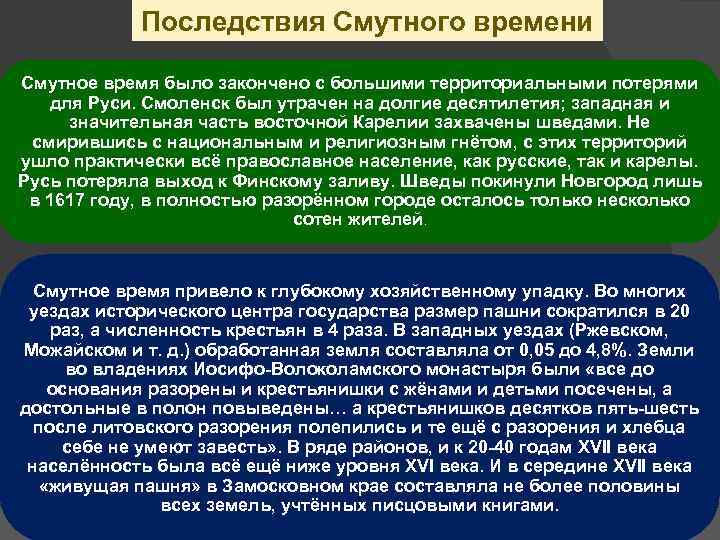 Последствия Смутного времени

Смутное время было закончено с большими территориальными потерями для Руси. Смоленск был утрачен на долгие десятилетия; западная и значительная часть восточной Карелии захвачены шведами. Не смирившись с национальным и религиозным гнётом, с этих территорий ушло практически всё православное население, как русские, так и карелы. Русь потеряла выход к Финскому заливу. Шведы покинули Новгород лишь в 1617 году, в полностью разорённом городе осталось только несколько сотен жителей.

Смутное время привело к глубокому хозяйственному упадку. Во многих уездах исторического центра государства размер пашни сократился в 20 раз, а численность крестьян в 4 раза. В западных уездах (Ржевском, Можайском и т. д.) обработанная земля составляла от 0,05 до 4,8%. Земли во владениях Иосифо-Волоколамского монастыря были «все до основания разорены и крестьянишки с жёнами и детьми посечены, а достольные в полон повыведены… а крестьянишков десятков пять-шесть после литовского разорения полепились и те ещё с разорения и хлебца себе не умеют завесть». В ряде районов, и к 20-40 годам XVII века населённость была всё ещё ниже уровня XVI века. И в середине XVII века «живущая пашня» в Замосковном крае составляла не более половины всех земель, учтённых писцовыми книгами.